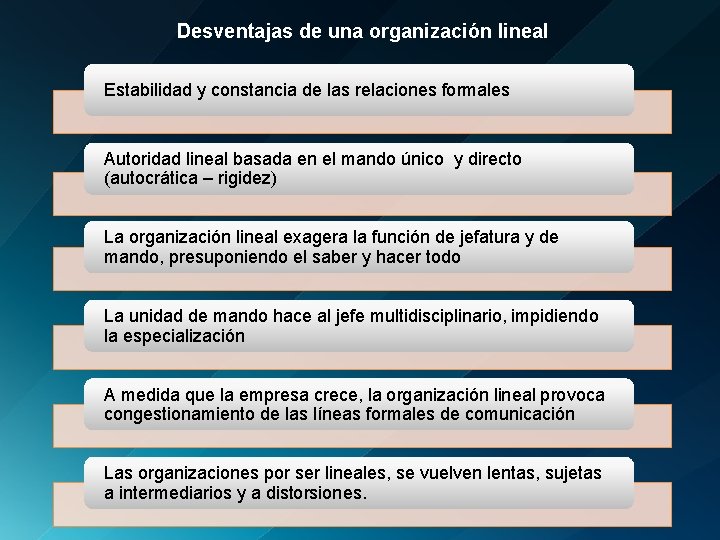 Desventajas de una organización lineal

Estabilidad y constancia de las relaciones formales

Autoridad lineal basada en el mando único y directo (autocrática – rigidez)

La organización lineal exagera la función de jefatura y de mando, presuponiendo el saber y hacer todo

La unidad de mando hace al jefe multidisciplinario, impidiendo la especialización

A medida que la empresa crece, la organización lineal provoca congestionamiento de las líneas formales de comunicación

Las organizaciones por ser lineales, se vuelven lentas, sujetas a intermediarios y a distorsiones.